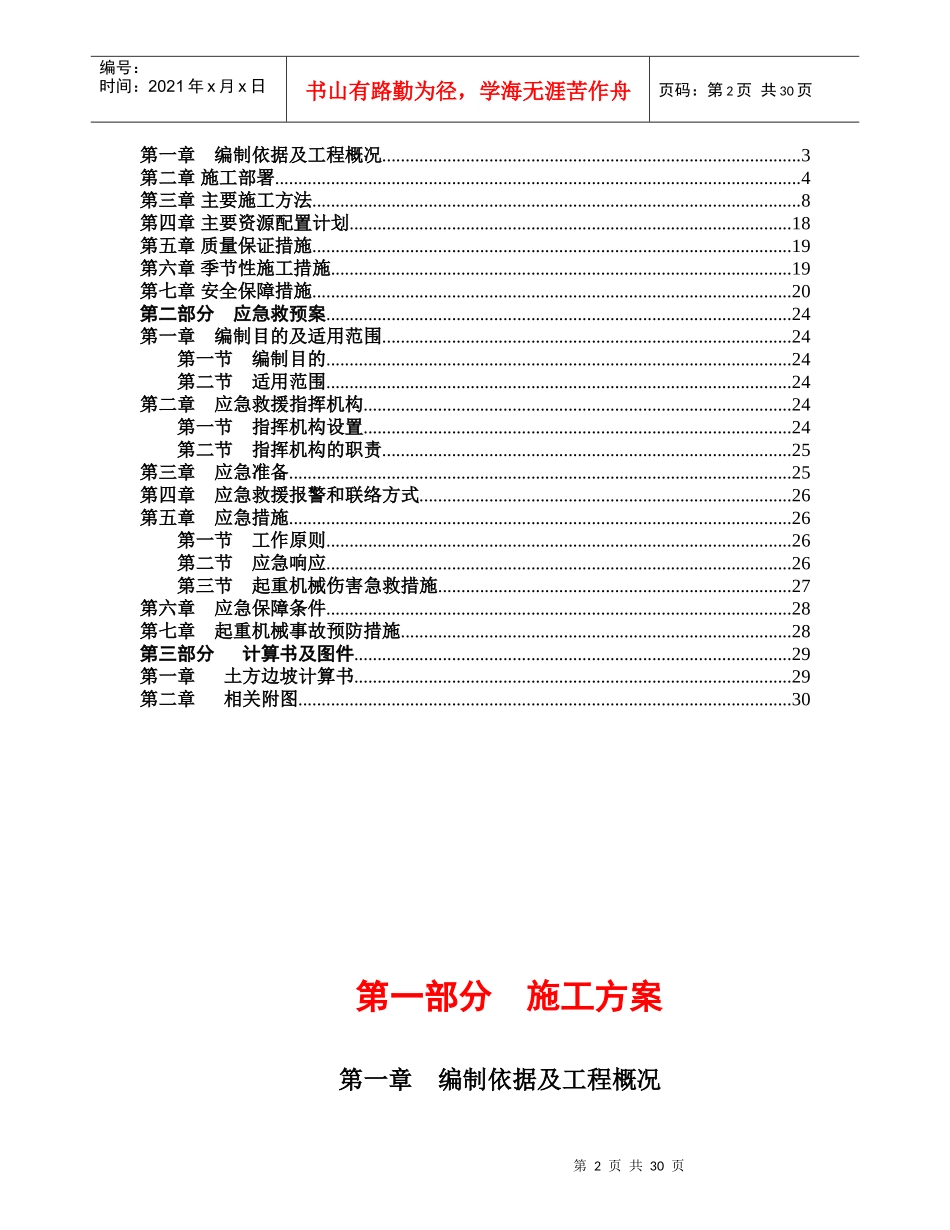 编号：
时间：2021 年 x 月 x 日

书山有路勤为径，学海无涯苦作舟

页码：第 2 页 共 30 页

第一章　编制依据及工程概况..........3
第二章 施工部署..........4
第三章 主要施工方法..........8
第四章 主要资源配置计划..........18
第五章 质量保证措施..........19
第六章 季节性施工措施..........19
第七章 安全保障措施..........20
第二部分　应急救预案..........24
第一章　编制目的及适用范围..........24
第一节　编制目的..........24
第二节　适用范围..........24
第二章　应急救援指挥机构..........24
第一节　指挥机构设置..........24
第二节　指挥机构的职责..........25
第三章　应急准备..........25
第四章　应急救援报警和联络方式..........26
第五章　应急措施..........26
第一节　工作原则..........26
第二节　应急响应..........26
第三节　起重机械伤害急救措施..........27
第六章　应急保障条件..........28
第七章　起重机械事故预防措施..........28
第三部分　计算书及图件..........29
第一章　土方边坡计算书..........29
第二章　相关附图..........30

第一部分　施工方案

第一章　编制依据及工程概况

第 2 页 共 30 页